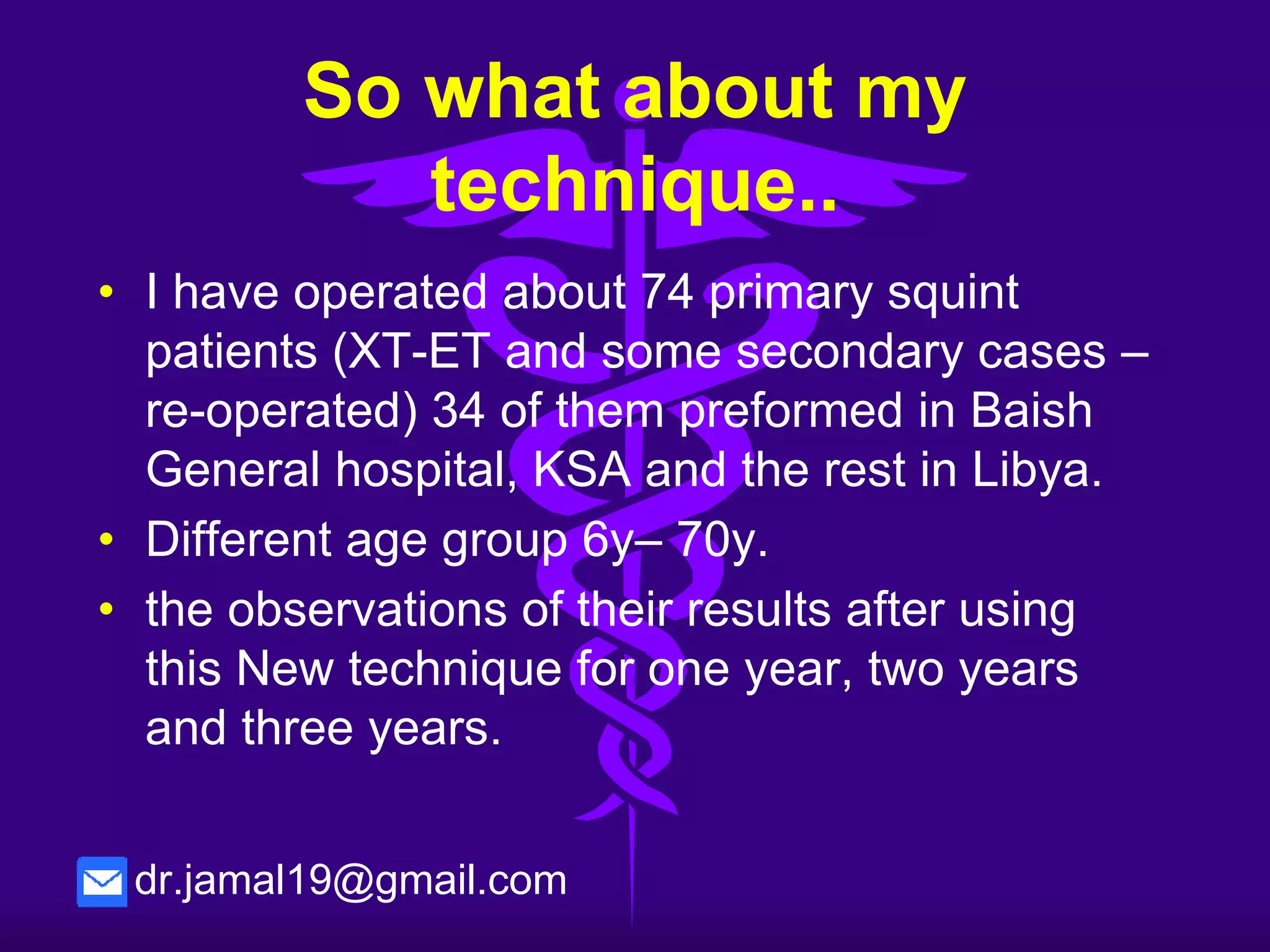 So what about my technique..

• I have operated about 74 primary squint patients (XT-ET and some secondary cases – re-operated) 34 of them preformed in Baish General hospital, KSA and the rest in Libya.

• Different age group 6y– 70y.

• the observations of their results after using this New technique for one year, two years and three years.

dr.jamal19@gmail.com